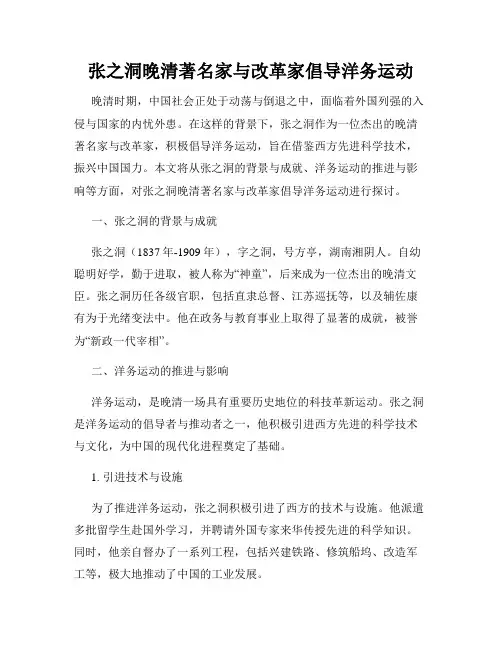 张之洞晚清著名家与改革家倡导洋务运动

晚清时期，中国社会正处于动荡与倒退之中，面临着外国列强的入侵与国家的内忧外患。在这样的背景下，张之洞作为一位杰出的晚清著名家与改革家，积极倡导洋务运动，旨在借鉴西方先进科学技术，振兴中国国力。本文将从张之洞的背景与成就、洋务运动的推进与影响等方面，对张之洞晚清著名家与改革家倡导洋务运动进行探讨。

一、张之洞的背景与成就

张之洞（1837年-1909年），字之洞，号方亭，湖南湘阴人。自幼聪明好学，勤于进取，被人称为“神童”，后来成为一位杰出的晚清文臣。张之洞历任各级官职，包括直隶总督、江苏巡抚等，以及辅佐康有为于光绪变法中。他在政务与教育事业上取得了显著的成就，被誉为“新政一代宰相”。

二、洋务运动的推进与影响

洋务运动，是晚清一场具有重要历史地位的科技革新运动。张之洞是洋务运动的倡导者与推动者之一，他积极引进西方先进的科学技术与文化，为中国的现代化进程奠定了基础。

1. 引进技术与设施

为了推进洋务运动，张之洞积极引进了西方的技术与设施。他派遣多批留学生赴国外学习，并聘请外国专家来华传授先进的科学知识。同时，他亲自督办了一系列工程，包括兴建铁路、修筑船坞、改造军工等，极大地推动了中国的工业发展。